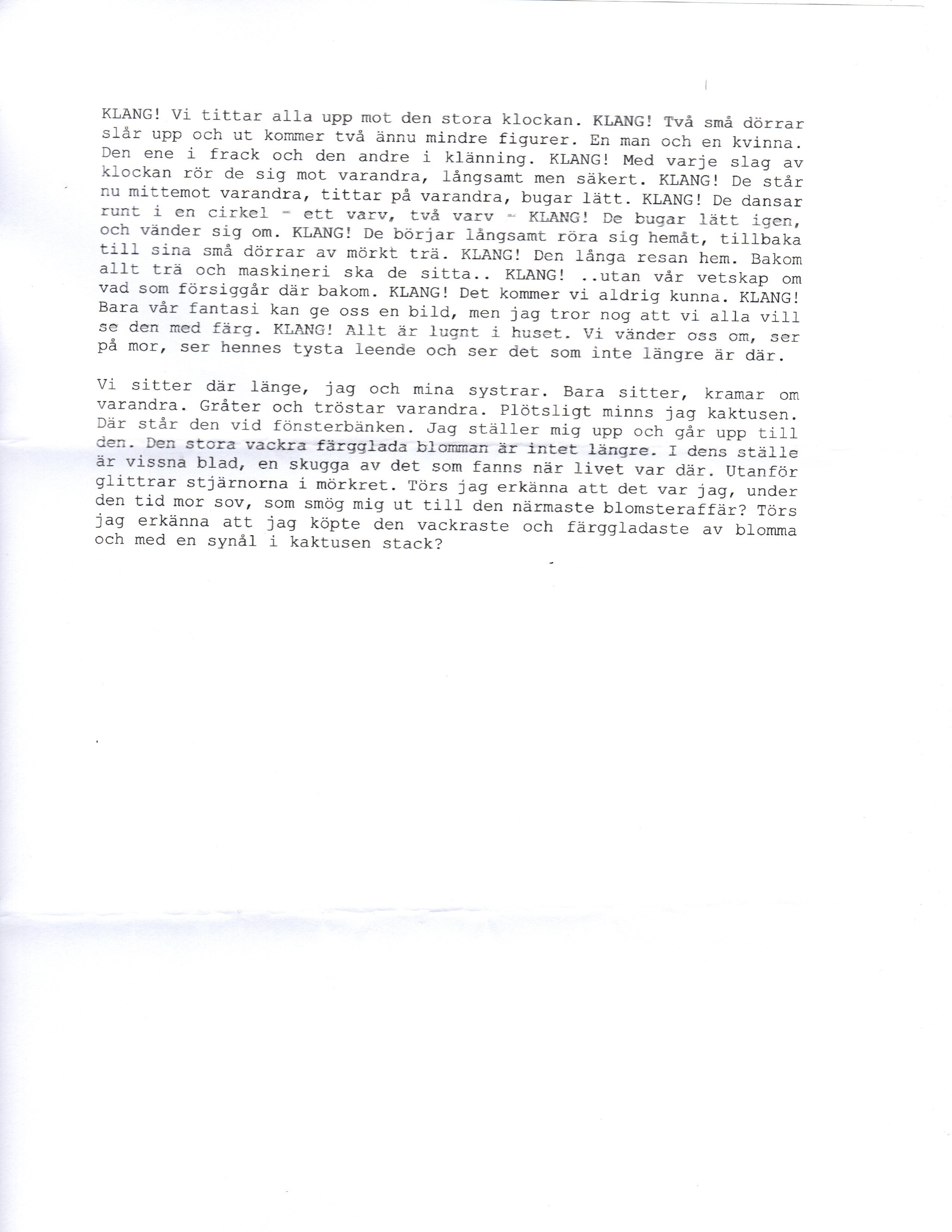 KLANG! Vi tittar alla upp mot den stora klockan. KLANG! Två små dörrar slår upp och ut kommer två ännu mindre figurer. En man och en kvinna. Den ene i frack och den andre i klänning. KLANG! Med varje slag av klockan rör de sig mot varandra, långsamt men säkert. KLANG! De står nu mittemot varandra, tittar på varandra, bugar lätt. KLANG! De dansar runt i en cirkel - ett varv, två varv - KLANG! De bugar lätt igen, och vänder sig om. KLANG! De börjar långsamt röra sig hemåt, tillbaka till sina små dörrar av mörkt trä. KLANG! Den långa resan hem. Bakom allt trä och maskineri ska de sitta.. KLANG! ..utan vår vetskap om vad som försiggår där bakom. KLANG! Det kommer vi aldrig kunna. KLANG! Bara vår fantasi kan ge oss en bild, men jag tror nog att vi alla vill se den med färg. KLANG! Allt är lugnt i huset. Vi vänder oss om, ser på mor, ser hennes tysta leende och ser det som inte längre är där.

Vi sitter där länge, jag och mina systrar. Bara sitter, kramar om varandra. Gråter och tröstar varandra. Plötsligt minns jag kaktusen. Där står den vid fönsterbänken. Jag ställer mig upp och går upp till den. Den stora vackra färgglada blomman är intet längre. I dens ställe är vissna blad, en skugga av det som fanns när livet var där. Utanför glittrar stjärnorna i mörkret. Törs jag erkänna att det var jag, under den tid mor sov, som smög mig ut till den närmaste blomsteraffär? Törs jag erkänna att jag köpte den vackraste och färggladaste av blomma och med en synål i kaktusen stack?